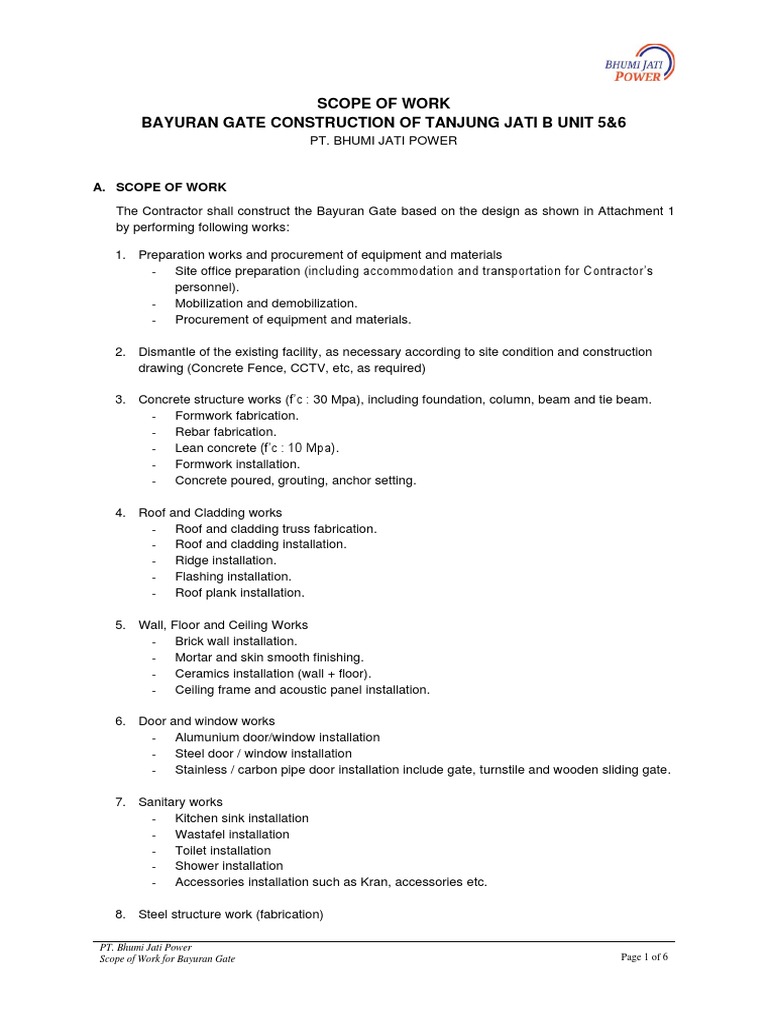 BHUMI JATI POWER

SCOPE OF WORK
BAYURAN GATE CONSTRUCTION OF TANJUNG JATI B UNIT 5&6
PT. BHUMI JATI POWER

A. SCOPE OF WORK

The Contractor shall construct the Bayuran Gate based on the design as shown in Attachment 1 by performing following works:

1. Preparation works and procurement of equipment and materials
- Site office preparation (including accommodation and transportation for Contractor's personnel).
- Mobilization and demobilization.
- Procurement of equipment and materials.

2. Dismantle of the existing facility, as necessary according to site condition and construction drawing (Concrete Fence, CCTV, etc, as required)

3. Concrete structure works (f'c : 30 Mpa), including foundation, column, beam and tie beam.
- Formwork fabrication.
- Rebar fabrication.
- Lean concrete (f'c : 10 Mpa).
- Formwork installation.
- Concrete poured, grouting, anchor setting.

4. Roof and Cladding works
- Roof and cladding truss fabrication.
- Roof and cladding installation.
- Ridge installation.
- Flashing installation.
- Roof plank installation.

5. Wall, Floor and Ceiling Works
- Brick wall installation.
- Mortar and skin smooth finishing.
- Ceramics installation (wall + floor).
- Ceiling frame and acoustic panel installation.

6. Door and window works
- Alumunium door/window installation
- Steel door / window installation
- Stainless / carbon pipe door installation include gate, turnstile and wooden sliding gate.

7. Sanitary works
- Kitchen sink installation
- Wastafel installation
- Toilet installation
- Shower installation
- Accessories installation such as Kran, accessories etc.

8. Steel structure work (fabrication)

PT. Bhumi Jati Power
Scope of Work for Bayuran Gate
Page 1 of 6